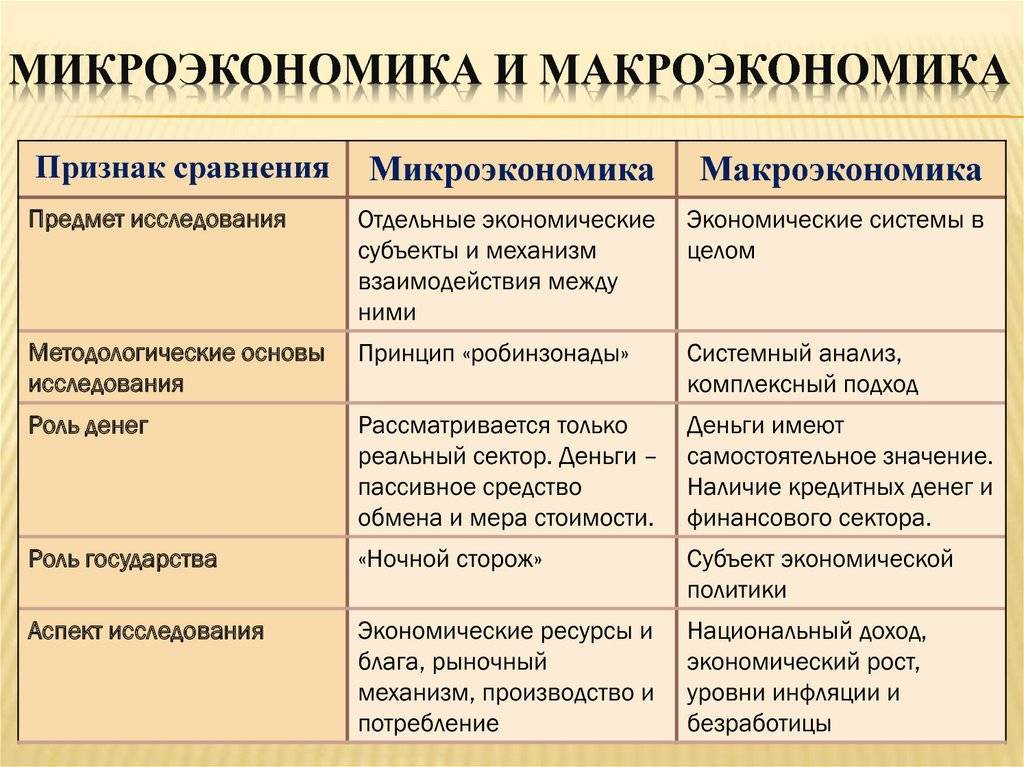 МИКРОЭКОНОМИКА И МАКРОЭКОНОМИКА

| Признак сравнения | Микроэкономика | Макроэкономика |
|---|---|---|
| Предмет исследования | Отдельные экономические субъекты и механизм взаимодействия между ними | Экономические системы в целом |
| Методологические основы исследования | Принцип «робинзонады» | Системный анализ, комплексный подход |
| Роль денег | Рассматривается только реальный сектор. Деньги – пассивное средство обмена и мера стоимости. | Деньги имеют самостоятельное значение. Наличие кредитных денег и финансового сектора. |
| Роль государства | «Ночной сторож» | Субъект экономической политики |
| Аспект исследования | Экономические ресурсы и блага, рыночный механизм, производство и потребление | Национальный доход, экономический рост, уровни инфляции и безработицы |